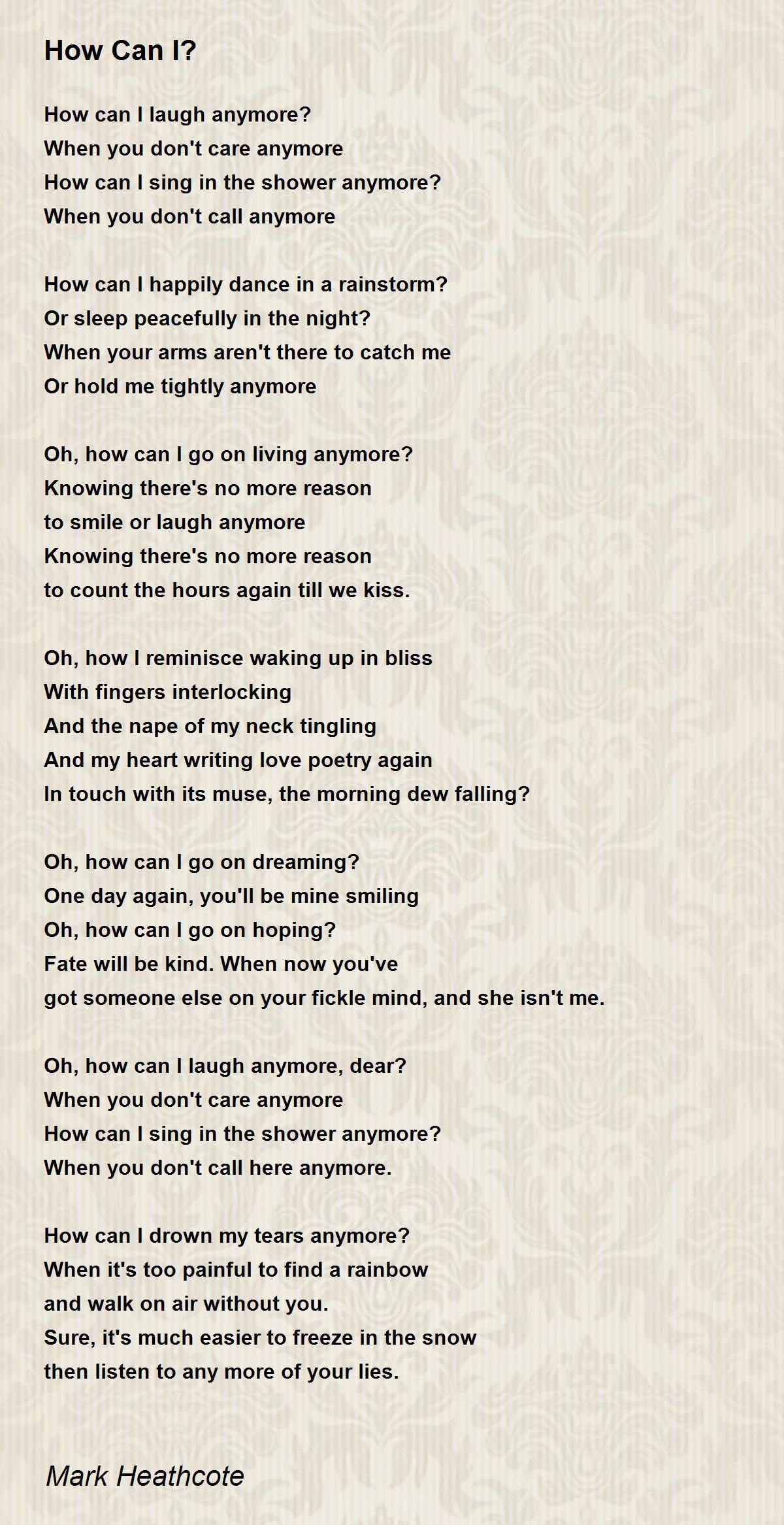 How Can I?

How can I laugh anymore?
When you don't care anymore
How can I sing in the shower anymore?
When you don't call anymore

How can I happily dance in a rainstorm?
Or sleep peacefully in the night?
When your arms aren't there to catch me
Or hold me tightly anymore

Oh, how can I go on living anymore?
Knowing there's no more reason
to smile or laugh anymore
Knowing there's no more reason
to count the hours again till we kiss.

Oh, how I reminisce waking up in bliss
With fingers interlocking
And the nape of my neck tingling
And my heart writing love poetry again
In touch with its muse, the morning dew falling?

Oh, how can I go on dreaming?
One day again, you'll be mine smiling
Oh, how can I go on hoping?
Fate will be kind. When now you've
got someone else on your fickle mind, and she isn't me.

Oh, how can I laugh anymore, dear?
When you don't care anymore
How can I sing in the shower anymore?
When you don't call here anymore.

How can I drown my tears anymore?
When it's too painful to find a rainbow
and walk on air without you.
Sure, it's much easier to freeze in the snow
then listen to any more of your lies.

Mark Heathcote